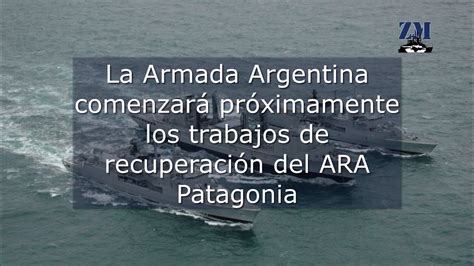 ZM

La Armada Argentina comenzará próximamente los trabajos de recuperación del ARA Patagonia